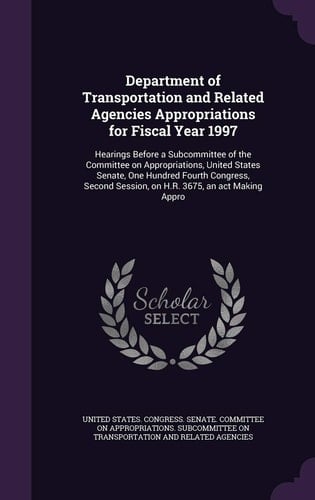 Department of Transportation and Related Agencies Appropriations for Fiscal Year 1997

Hearings Before a Subcommittee of the Committee on Appropriations, United States Senate, One Hundred Fourth Congress, Second Session, on H.R. 3675, an act Making Appro

Scholar
SELECT

UNITED STATES. CONGRESS. SENATE. COMMITTEE ON APPROPRIATIONS. SUBCOMMITTEE ON TRANSPORTATION AND RELATED AGENCIES